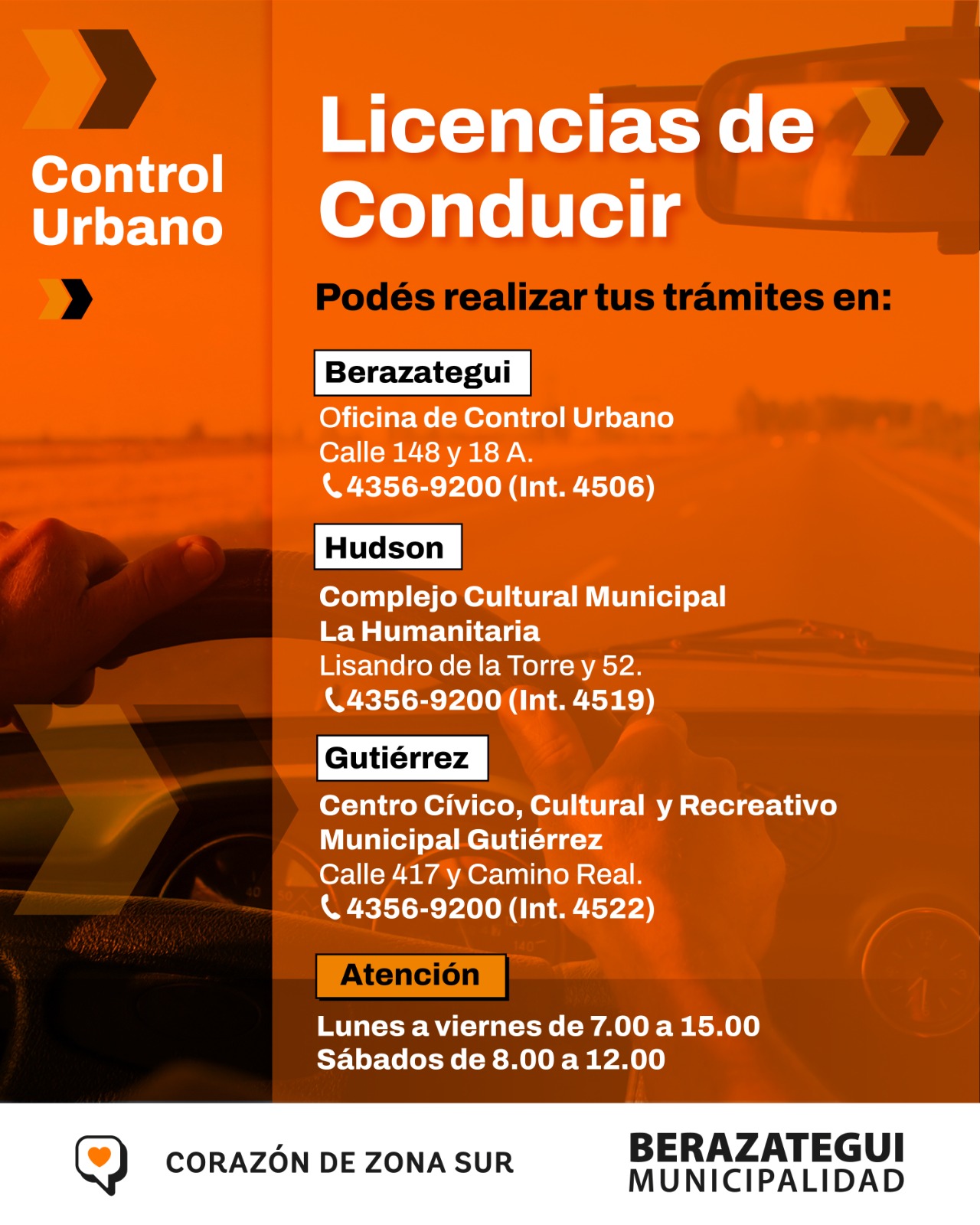 Control Urbano

Licencias de Conducir

Podés realizar tus trámites en:

Berazategui

Oficina de Control Urbano
Calle 148 y 18 A.
4356-9200 (Int. 4506)

Hudson

Complejo Cultural Municipal
La Humanitaria
Lisandro de la Torre y 52.
4356-9200 (Int. 4519)

Gutiérrez

Centro Cívico, Cultural y Recreativo
Municipal Gutiérrez
Calle 417 y Camino Real.
4356-9200 (Int. 4522)

Atención

Lunes a viernes de 7.00 a 15.00
Sábados de 8.00 a 12.00

CORAZÓN DE ZONA SUR

BERAZATEGUI
MUNICIPALIDAD